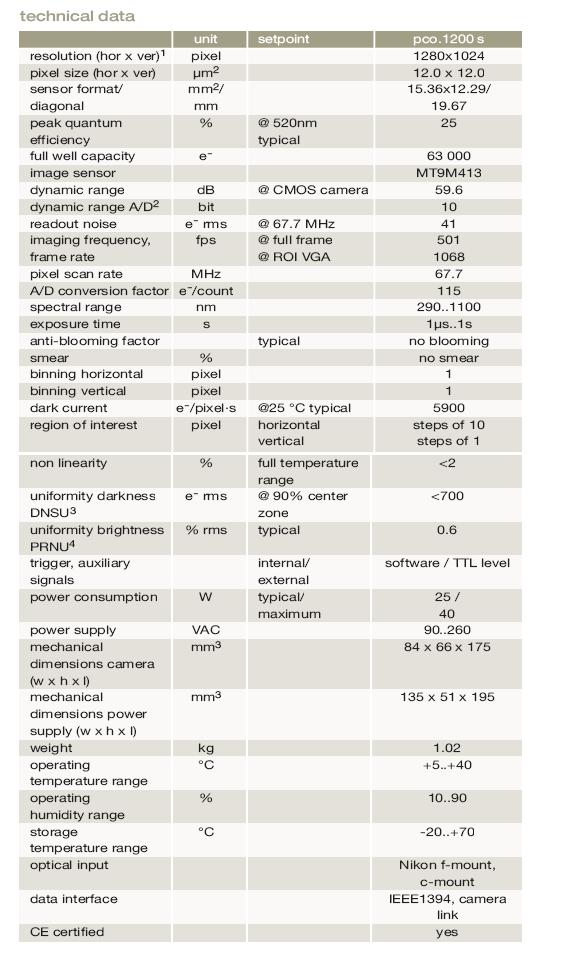 technical data

| | unit | setpoint | pco.1200 s |
|---|---|---|---|
| resolution (hor x ver)$^1$ | pixel | | 1280x1024 |
| pixel size (hor x ver) | µm$^2$ | | 12.0 x 12.0 |
| sensor format/ diagonal | mm$^2$/ mm | | 15.36x12.29/ 19.67 |
| peak quantum efficiency | % | @ 520nm typical | 25 |
| full well capacity | e$^-$ | | 63 000 |
| image sensor | | | MT9M413 |
| dynamic range | dB | @ CMOS camera | 59.6 |
| dynamic range A/D$^2$ | bit | | 10 |
| readout noise | e$^-$ rms | @ 67.7 MHz | 41 |
| imaging frequency, frame rate | fps | @ full frame @ ROI VGA | 501 1068 |
| pixel scan rate | MHz | | 67.7 |
| A/D conversion factor | e$^-$/count | | 115 |
| spectral range | nm | | 290..1100 |
| exposure time | s | | 1µs..1s |
| anti-blooming factor | | typical | no blooming |
| smear | % | | no smear |
| binning horizontal | pixel | | 1 |
| binning vertical | pixel | | 1 |
| dark current | e$^-$/pixel·s | @25 °C typical | 5900 |
| region of interest | pixel | horizontal vertical | steps of 10 steps of 1 |
| non linearity | % | full temperature range | <2 |
| uniformity darkness DNSU$^3$ | e$^-$ rms | @ 90% center zone | <700 |
| uniformity brightness PRNU$^4$ | % rms | typical | 0.6 |
| trigger, auxiliary signals | | internal/ external | software / TTL level |
| power consumption | W | typical/ maximum | 25 / 40 |
| power supply | VAC | | 90..260 |
| mechanical dimensions camera (w x h x l) | mm$^3$ | | 84 x 66 x 175 |
| mechanical dimensions power supply (w x h x l) | mm$^3$ | | 135 x 51 x 195 |
| weight | kg | | 1.02 |
| operating temperature range | °C | | +5..+40 |
| operating humidity range | % | | 10..90 |
| storage temperature range | °C | | -20..+70 |
| optical input | | | Nikon f-mount, c-mount |
| data interface | | | IEEE1394, camera link |
| CE certified | | | yes |